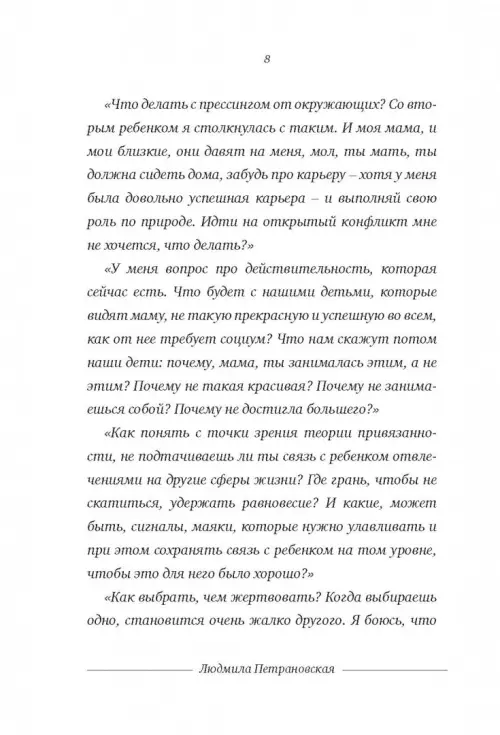 8

«Что делать с прессингом от окружающих? Со вторым ребенком я столкнулась с таким. И моя мама, и мои близкие, они давят на меня, мол, ты мать, ты должна сидеть дома, забудь про карьеру – хотя у меня была довольно успешная карьера – и выполняй свою роль по природе. Идти на открытый конфликт мне не хочется, что делать?»

«У меня вопрос про действительность, которая сейчас есть. Что будет с нашими детьми, которые видят маму, не такую прекрасную и успешную во всем, как от нее требует социум? Что нам скажут потом наши дети: почему, мама, ты занималась этим, а не этим? Почему не такая красивая? Почему не занимаешься собой? Почему не достигла большего?»

«Как понять с точки зрения теории привязанности, не подтачиваешь ли ты связь с ребенком отвлечениями на другие сферы жизни? Где грань, чтобы не скатиться, удержать равновесие? И какие, может быть, сигналы, маяки, которые нужно улавливать и при этом сохранять связь с ребенком на том уровне, чтобы это для него было хорошо?»

«Как выбрать, чем жертвовать? Когда выбираешь одно, становится очень жалко другого. Я боюсь, что

Людмила Петрановская